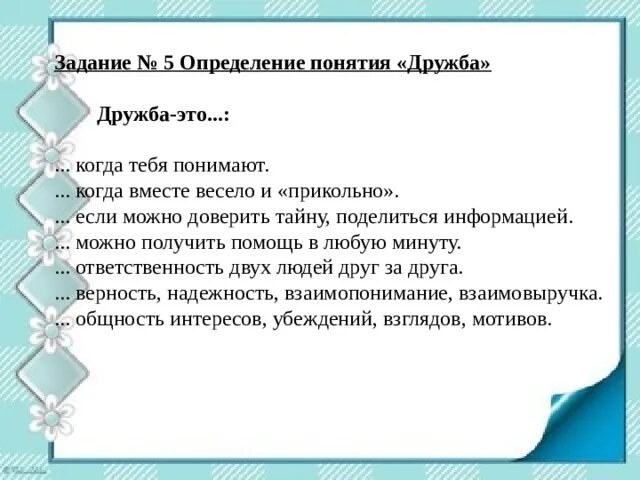 Задание № 5 Определение понятия «Дружба»

Дружба-это...:

... когда тебя понимают.
... когда вместе весело и «прикольно».
... если можно доверить тайну, поделиться информацией.
... можно получить помощь в любую минуту.
... ответственность двух людей друг за друга.
... верность, надежность, взаимопонимание, взаимовыручка.
... общность интересов, убеждений, взглядов, мотивов.